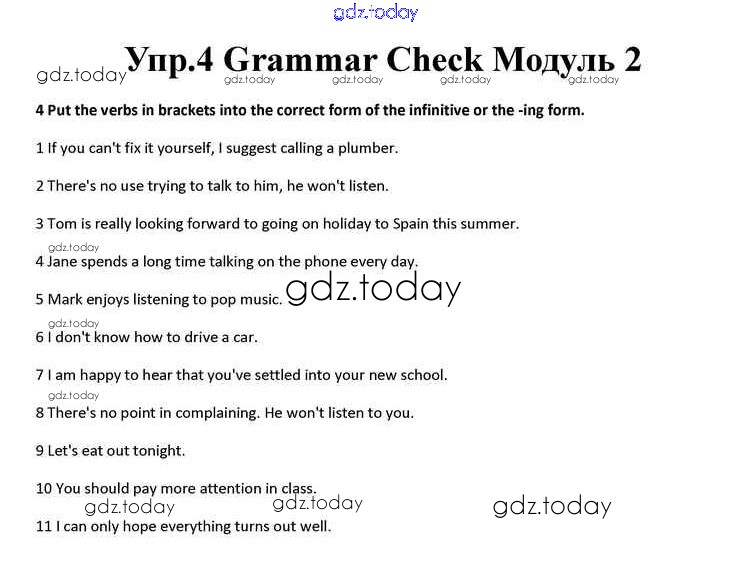 gdz.today

Упр.4 Grammar Check Модуль 2

gdz.today gdz.today gdz.today gdz.today gdz.today

4 Put the verbs in brackets into the correct form of the infinitive or the -ing form.

1 If you can't fix it yourself, I suggest calling a plumber.

2 There's no use trying to talk to him, he won't listen.

3 Tom is really looking forward to going on holiday to Spain this summer.

gdz.today

4 Jane spends a long time talking on the phone every day.

5 Mark enjoys listening to pop music. gdz.today

gdz.today

6 I don't know how to drive a car.

7 I am happy to hear that you've settled into your new school.

gdz.today

8 There's no point in complaining. He won't listen to you.

9 Let's eat out tonight.

10 You should pay more attention in class.

gdz.today gdz.today gdz.today

11 I can only hope everything turns out well.